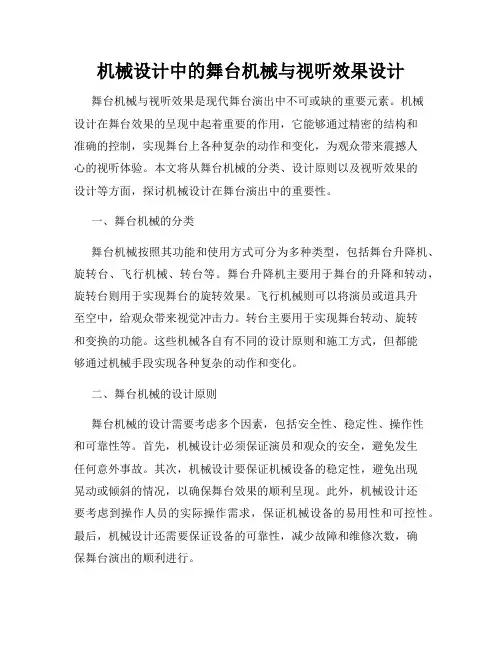 机械设计中的舞台机械与视听效果设计

舞台机械与视听效果是现代舞台演出中不可或缺的重要元素。机械设计在舞台效果的呈现中起着重要的作用，它能够通过精密的结构和准确的控制，实现舞台上各种复杂的动作和变化，为观众带来震撼人心的视听体验。本文将从舞台机械的分类、设计原则以及视听效果的设计等方面，探讨机械设计在舞台演出中的重要性。

一、舞台机械的分类

舞台机械按照其功能和使用方式可分为多种类型，包括舞台升降机、旋转台、飞行机械、转台等。舞台升降机主要用于舞台的升降和转动，旋转台则用于实现舞台的旋转效果。飞行机械则可以将演员或道具升至空中，给观众带来视觉冲击力。转台主要用于实现舞台转动、旋转和变换的功能。这些机械各自有不同的设计原则和施工方式，但都能够通过机械手段实现各种复杂的动作和变化。

二、舞台机械的设计原则

舞台机械的设计需要考虑多个因素，包括安全性、稳定性、操作性和可靠性等。首先，机械设计必须保证演员和观众的安全，避免发生任何意外事故。其次，机械设计要保证机械设备的稳定性，避免出现晃动或倾斜的情况，以确保舞台效果的顺利呈现。此外，机械设计还要考虑到操作人员的实际操作需求，保证机械设备的易用性和可控性。最后，机械设计还需要保证设备的可靠性，减少故障和维修次数，确保舞台演出的顺利进行。